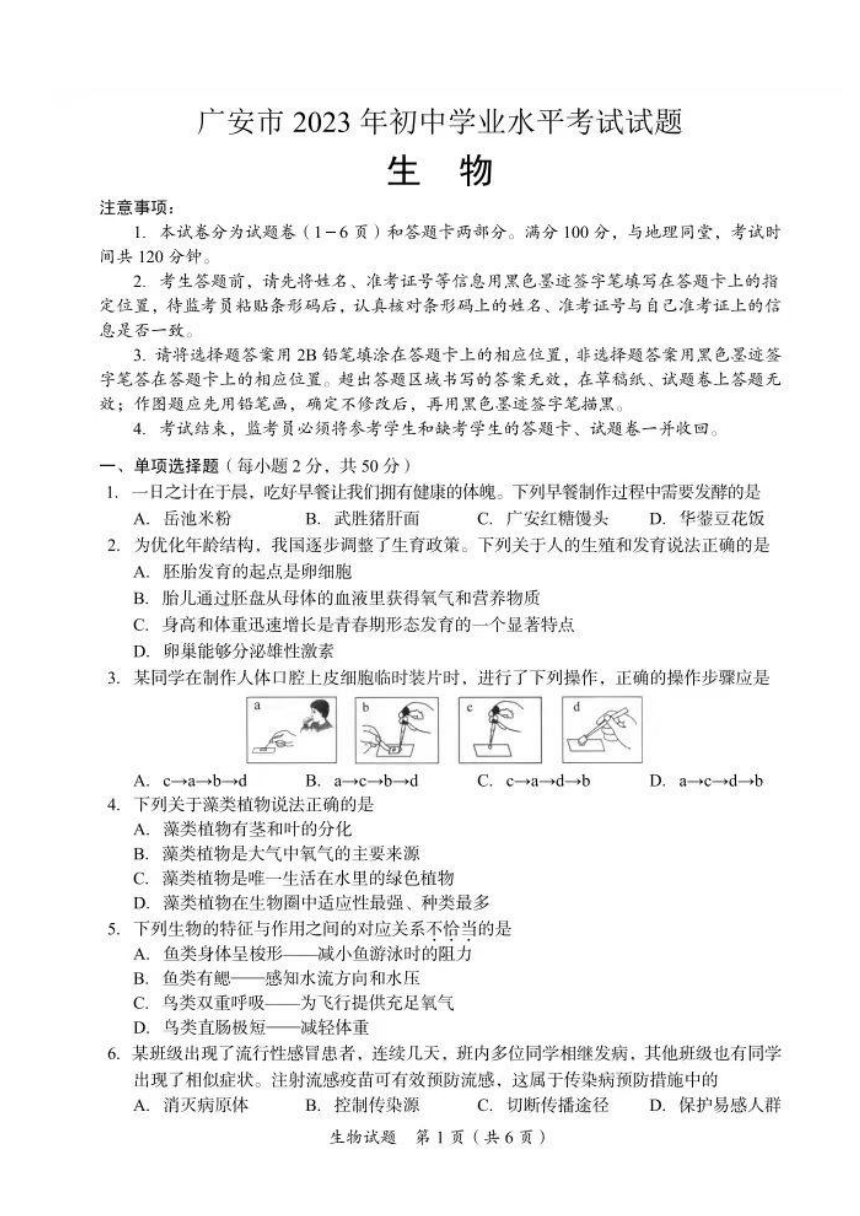 广安市 2023 年初中学业水平考试试题

生　物

注意事项：

1. 本试卷分为试题卷（1－6 页）和答题卡两部分。满分 100 分，与地理同堂，考试时间共 120 分钟。

2. 考生答题前，请先将姓名、准考证号等信息用黑色墨迹签字笔填写在答题卡上的指定位置，待监考员粘贴条形码后，认真核对条形码上的姓名、准考证号与自己准考证上的信息是否一致。

3. 请将选择题答案用 2B 铅笔填涂在答题卡上的相应位置，非选择题答案用黑色墨迹签字笔答在答题卡上的相应位置。超出答题区域书写的答案无效，在草稿纸、试题卷上答题无效；作图题应先用铅笔画，确定不修改后，再用黑色墨迹签字笔描黑。

4. 考试结束，监考员必须将参考学生和缺考学生的答题卡、试题卷一并收回。

一、单项选择题（每小题 2 分，共 50 分）

1. 一日之计在于晨，吃好早餐让我们拥有健康的体魄。下列早餐制作过程中需要发酵的是

A. 岳池米粉　B. 武胜猪肝面　C. 广安红糖馒头　D. 华蓥豆花饭

2. 为优化年龄结构，我国逐步调整了生育政策。下列关于人的生殖和发育说法正确的是

A. 胚胎发育的起点是卵细胞

B. 胎儿通过胚盘从母体的血液里获得氧气和营养物质

C. 身高和体重迅速增长是青春期形态发育的一个显著特点

D. 卵巢能够分泌雄性激素

3. 某同学在制作人体口腔上皮细胞临时装片时，进行了下列操作，正确的操作步骤应是

a　b　c　d

A. c→a→b→d　B. a→c→b→d　C. c→a→d→b　D. a→c→d→b

4. 下列关于藻类植物说法正确的是

A. 藻类植物有茎和叶的分化

B. 藻类植物是大气中氧气的主要来源

C. 藻类植物是唯一生活在水里的绿色植物

D. 藻类植物在生物圈中适应性最强、种类最多

5. 下列生物的特征与作用之间的对应关系不恰当的是

A. 鱼类身体呈梭形——减小鱼游泳时的阻力

B. 鱼类有鳃——感知水流方向和水压

C. 鸟类双重呼吸——为飞行提供充足氧气

D. 鸟类直肠极短——减轻体重

6. 某班级出现了流行性感冒患者，连续几天，班内多位同学相继发病，其他班级也有同学出现了相似症状。注射流感疫苗可有效预防流感，这属于传染病预防措施中的

A. 消灭病原体　B. 控制传染源　C. 切断传播途径　D. 保护易感人群

生物试题　第 1 页（共 6 页）